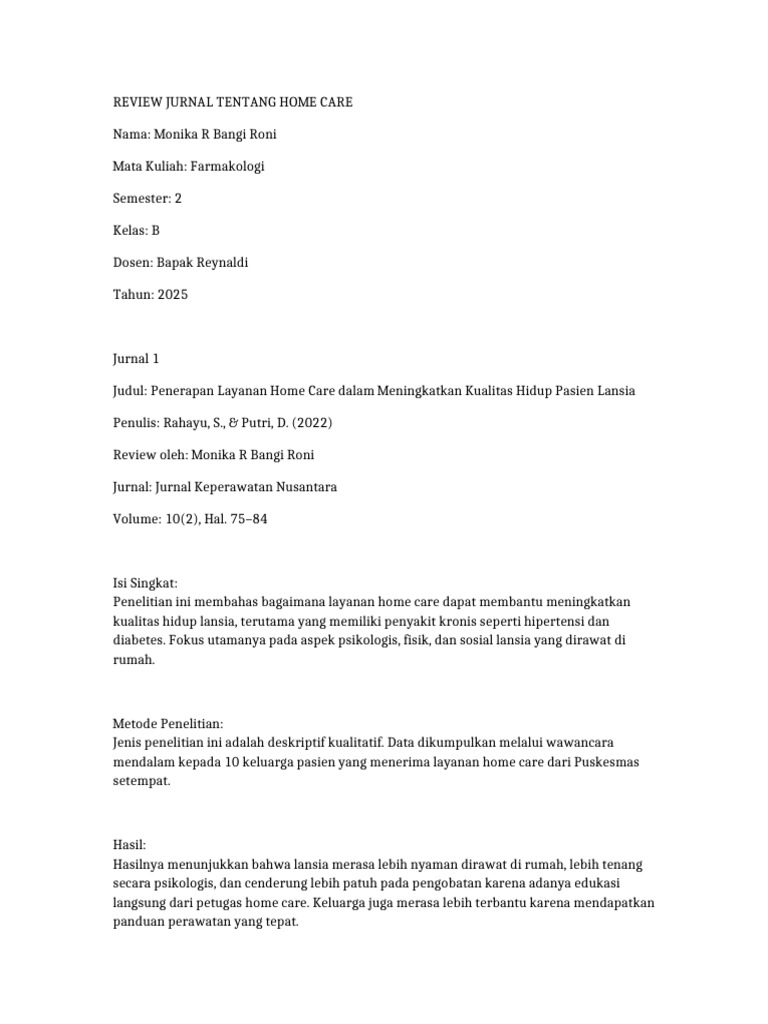 REVIEW JURNAL TENTANG HOME CARE

Nama: Monika R Bangi Roni

Mata Kuliah: Farmakologi

Semester: 2

Kelas: B

Dosen: Bapak Reynaldi

Tahun: 2025

Jurnal 1

Judul: Penerapan Layanan Home Care dalam Meningkatkan Kualitas Hidup Pasien Lansia

Penulis: Rahayu, S., & Putri, D. (2022)

Review oleh: Monika R Bangi Roni

Jurnal: Jurnal Keperawatan Nusantara

Volume: 10(2), Hal. 75–84

Isi Singkat:
Penelitian ini membahas bagaimana layanan home care dapat membantu meningkatkan kualitas hidup lansia, terutama yang memiliki penyakit kronis seperti hipertensi dan diabetes. Fokus utamanya pada aspek psikologis, fisik, dan sosial lansia yang dirawat di rumah.

Metode Penelitian:
Jenis penelitian ini adalah deskriptif kualitatif. Data dikumpulkan melalui wawancara mendalam kepada 10 keluarga pasien yang menerima layanan home care dari Puskesmas setempat.

Hasil:
Hasilnya menunjukkan bahwa lansia merasa lebih nyaman dirawat di rumah, lebih tenang secara psikologis, dan cenderung lebih patuh pada pengobatan karena adanya edukasi langsung dari petugas home care. Keluarga juga merasa lebih terbantu karena mendapatkan panduan perawatan yang tepat.